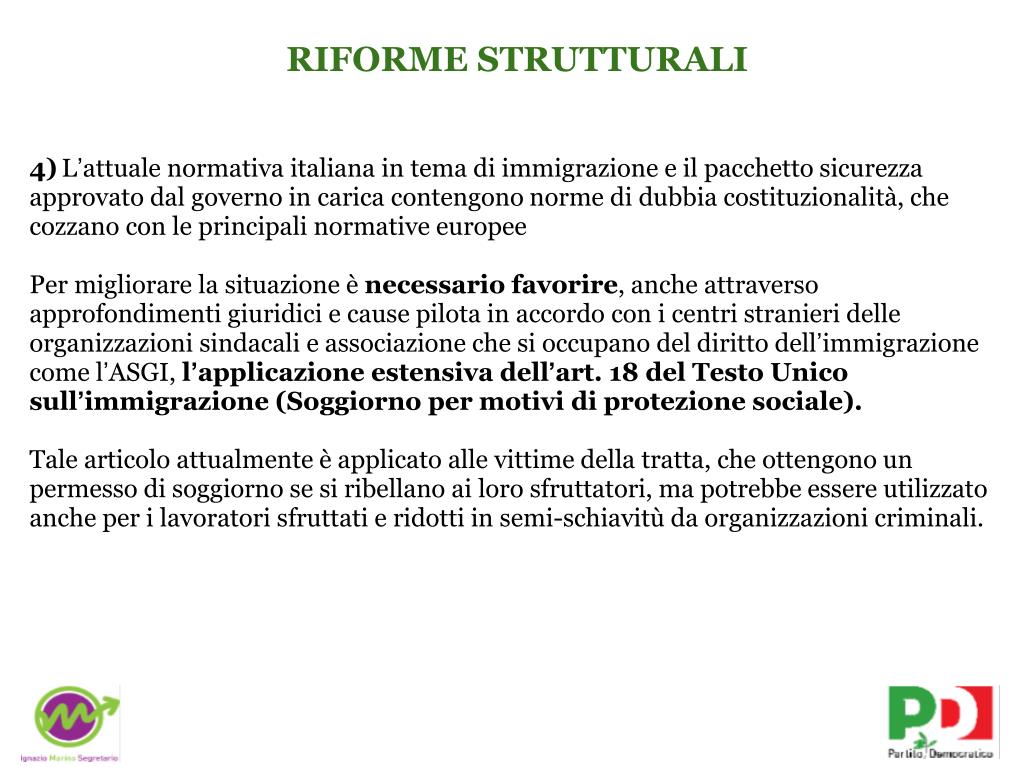 RIFORME STRUTTURALI

4) L'attuale normativa italiana in tema di immigrazione e il pacchetto sicurezza approvato dal governo in carica contengono norme di dubbia costituzionalità, che cozzano con le principali normative europee

Per migliorare la situazione è necessario favorire, anche attraverso approfondimenti giuridici e cause pilota in accordo con i centri stranieri delle organizzazioni sindacali e associazione che si occupano del diritto dell'immigrazione come l'ASGI, l'applicazione estensiva dell'art. 18 del Testo Unico sull'immigrazione (Soggiorno per motivi di protezione sociale).

Tale articolo attualmente è applicato alle vittime della tratta, che ottengono un permesso di soggiorno se si ribellano ai loro sfruttatori, ma potrebbe essere utilizzato anche per i lavoratori sfruttati e ridotti in semi-schiavitù da organizzazioni criminali.

Ignazio Marino Segretario

PD Partito Democratico